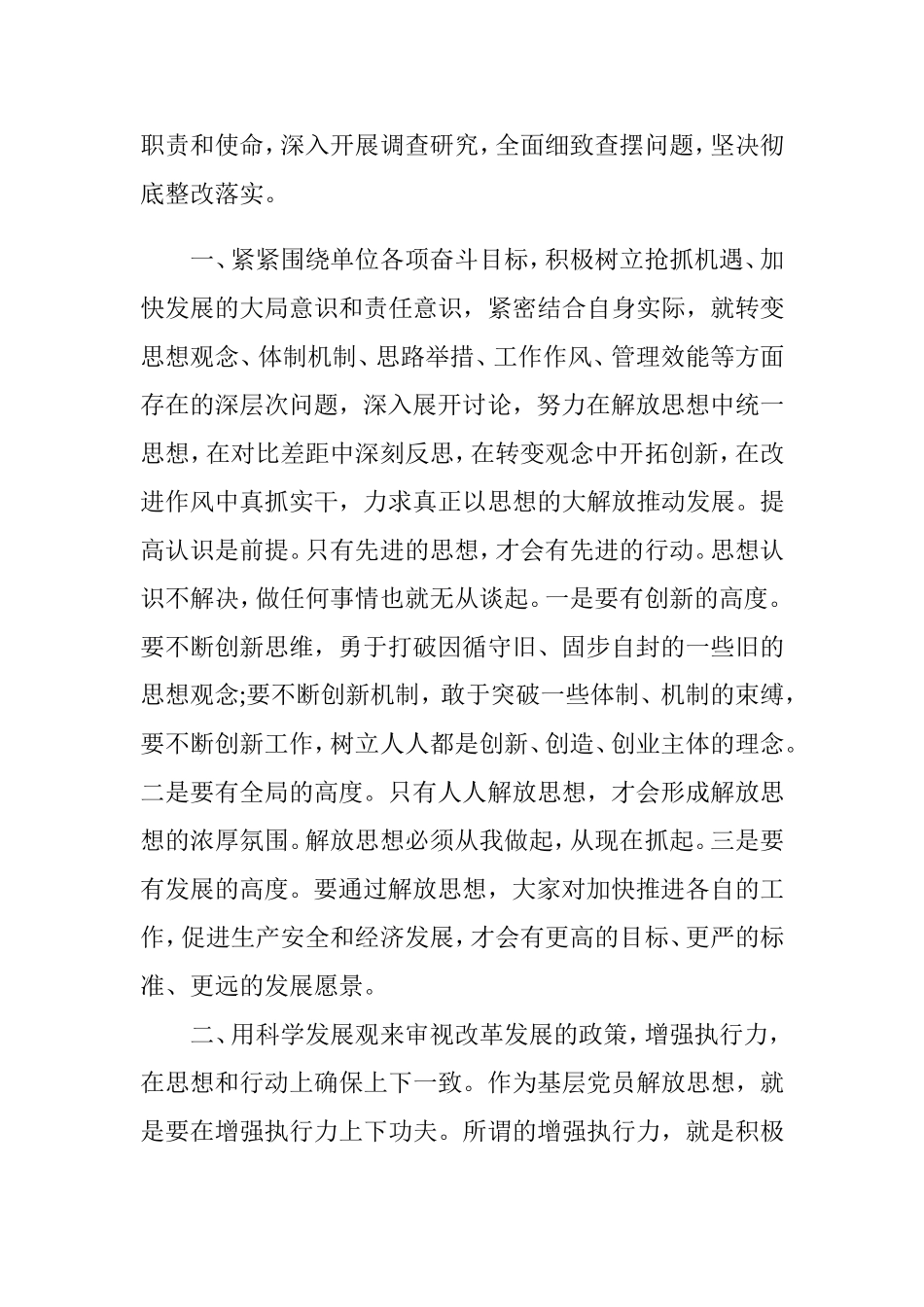 职责和使命，深入开展调查研究，全面细致查摆问题，坚决彻底整改落实。

一、紧紧围绕单位各项奋斗目标，积极树立抢抓机遇、加快发展的大局意识和责任意识，紧密结合自身实际，就转变思想观念、体制机制、思路举措、工作作风、管理效能等方面存在的深层次问题，深入展开讨论，努力在解放思想中统一思想，在对比差距中深刻反思，在转变观念中开拓创新，在改进作风中真抓实干，力求真正以思想的大解放推动发展。提高认识是前提。只有先进的思想，才会有先进的行动。思想认识不解决，做任何事情也就无从谈起。一是要有创新的高度。要不断创新思维，勇于打破因循守旧、固步自封的一些旧的思想观念;要不断创新机制，敢于突破一些体制、机制的束缚，要不断创新工作，树立人人都是创新、创造、创业主体的理念。二是要有全局的高度。只有人人解放思想，才会形成解放思想的浓厚氛围。解放思想必须从我做起，从现在抓起。三是要有发展的高度。要通过解放思想，大家对加快推进各自的工作，促进生产安全和经济发展，才会有更高的目标、更严的标准、更远的发展愿景。

二、用科学发展观来审视改革发展的政策，增强执行力，在思想和行动上确保上下一致。作为基层党员解放思想，就是要在增强执行力上下功夫。所谓的增强执行力，就是积极